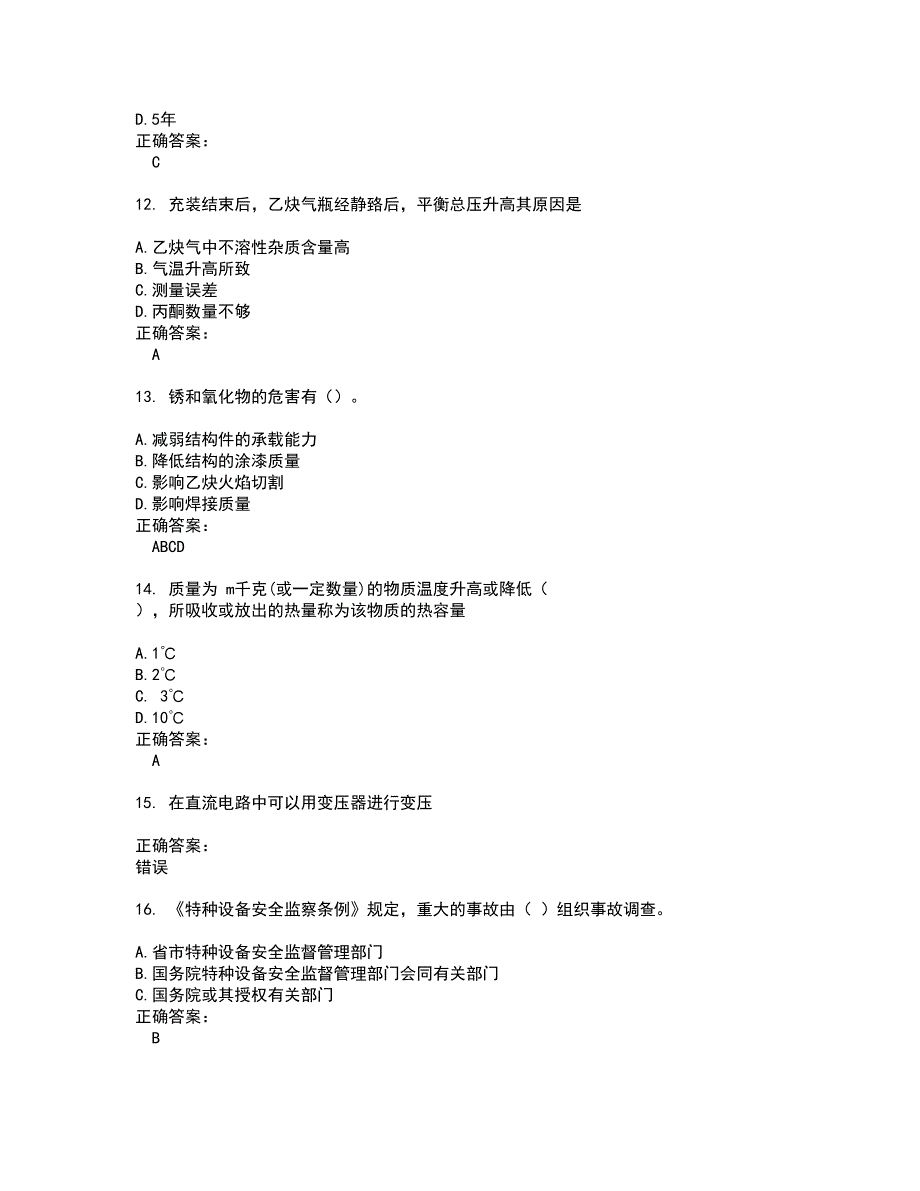 D.5年
正确答案：
C

12. 充装结束后，乙炔气瓶经静臵后，平衡总压升高其原因是

A.乙炔气中不溶性杂质含量高
B.气温升高所致
C.测量误差
D.丙酮数量不够
正确答案：
A

13. 锈和氧化物的危害有（）。

A.减弱结构件的承载能力
B.降低结构的涂漆质量
C.影响乙炔火焰切割
D.影响焊接质量
正确答案：
ABCD

14. 质量为 m千克(或一定数量)的物质温度升高或降低（ ），所吸收或放出的热量称为该物质的热容量

A.1℃
B.2℃
C. 3℃
D.10℃
正确答案：
A

15. 在直流电路中可以用变压器进行变压

正确答案：
错误

16. 《特种设备安全监察条例》规定，重大的事故由（ ）组织事故调查。

A.省市特种设备安全监督管理部门
B.国务院特种设备安全监督管理部门会同有关部门
C.国务院或其授权有关部门
正确答案：
B